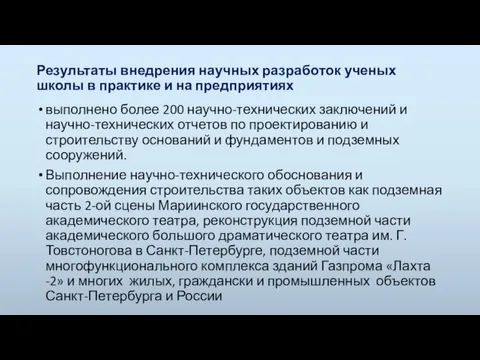 Результаты внедрения научных разработок ученых школы в практике и на предприятиях

• выполнено более 200 научно-технических заключений и научно-технических отчетов по проектированию и строительству оснований и фундаментов и подземных сооружений.

• Выполнение научно-технического обоснования и сопровождения строительства таких объектов как подземная часть 2-ой сцены Мариинского государственного академического театра, реконструкция подземной части академического большого драматического театра им. Г. Товстоногова в Санкт-Петербурге, подземной части многофункционального комплекса зданий Газпрома «Лахта -2» и многих жилых, граждански и промышленных объектов Санкт-Петербурга и России